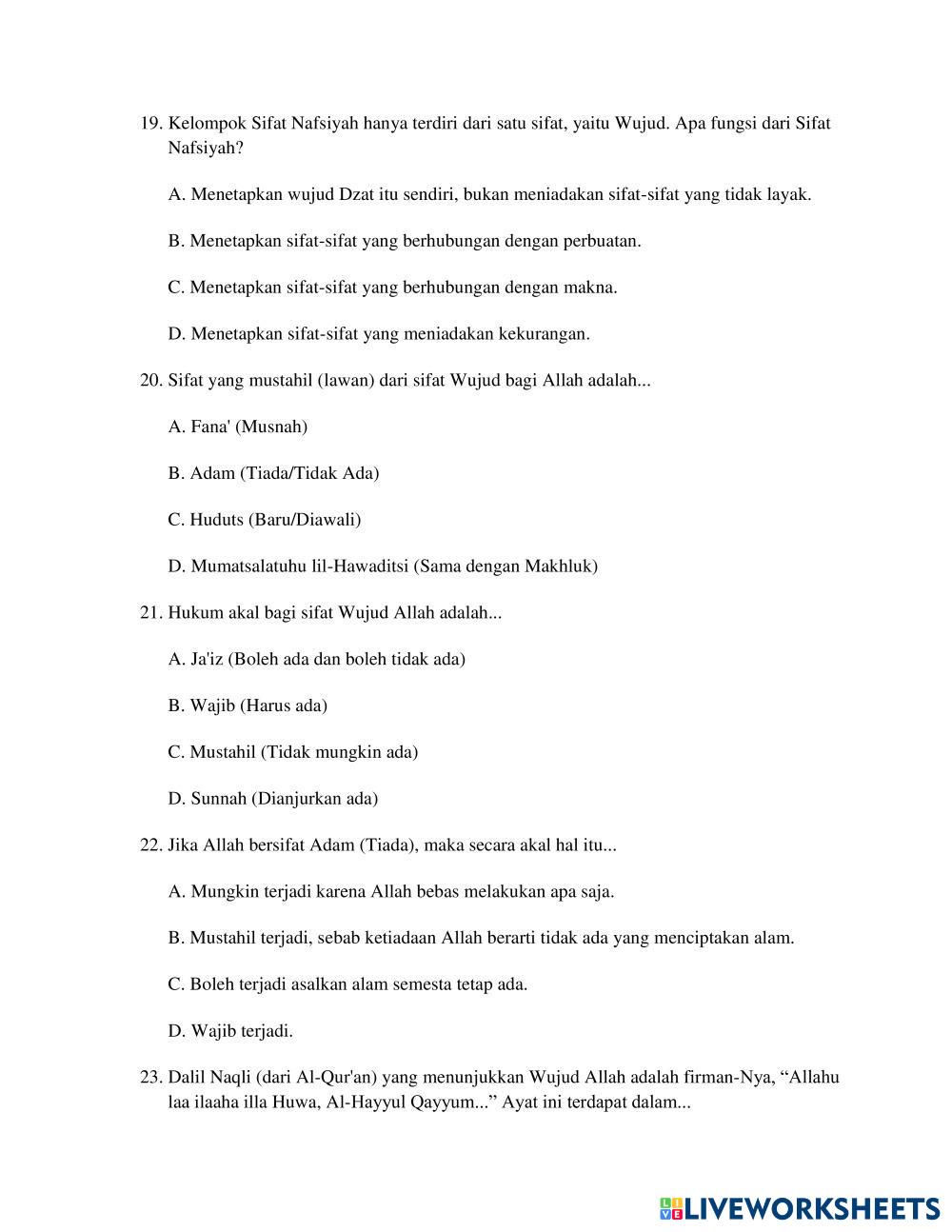 19. Kelompok Sifat Nafsiyah hanya terdiri dari satu sifat, yaitu Wujud. Apa fungsi dari Sifat Nafsiyah?

A. Menetapkan wujud Dzat itu sendiri, bukan meniadakan sifat-sifat yang tidak layak.

B. Menetapkan sifat-sifat yang berhubungan dengan perbuatan.

C. Menetapkan sifat-sifat yang berhubungan dengan makna.

D. Menetapkan sifat-sifat yang meniadakan kekurangan.

20. Sifat yang mustahil (lawan) dari sifat Wujud bagi Allah adalah...

A. Fana' (Musnah)

B. Adam (Tiada/Tidak Ada)

C. Huduts (Baru/Diawali)

D. Mumatsalatuhu lil-Hawaditsi (Sama dengan Makhluk)

21. Hukum akal bagi sifat Wujud Allah adalah...

A. Ja'iz (Boleh ada dan boleh tidak ada)

B. Wajib (Harus ada)

C. Mustahil (Tidak mungkin ada)

D. Sunnah (Dianjurkan ada)

22. Jika Allah bersifat Adam (Tiada), maka secara akal hal itu...

A. Mungkin terjadi karena Allah bebas melakukan apa saja.

B. Mustahil terjadi, sebab ketiadaan Allah berarti tidak ada yang menciptakan alam.

C. Boleh terjadi asalkan alam semesta tetap ada.

D. Wajib terjadi.

23. Dalil Naqli (dari Al-Qur'an) yang menunjukkan Wujud Allah adalah firman-Nya, “Allahu laa ilaaha illa Huwa, Al-Hayyul Qayyum...” Ayat ini terdapat dalam...

LIVEWORKSHEETS